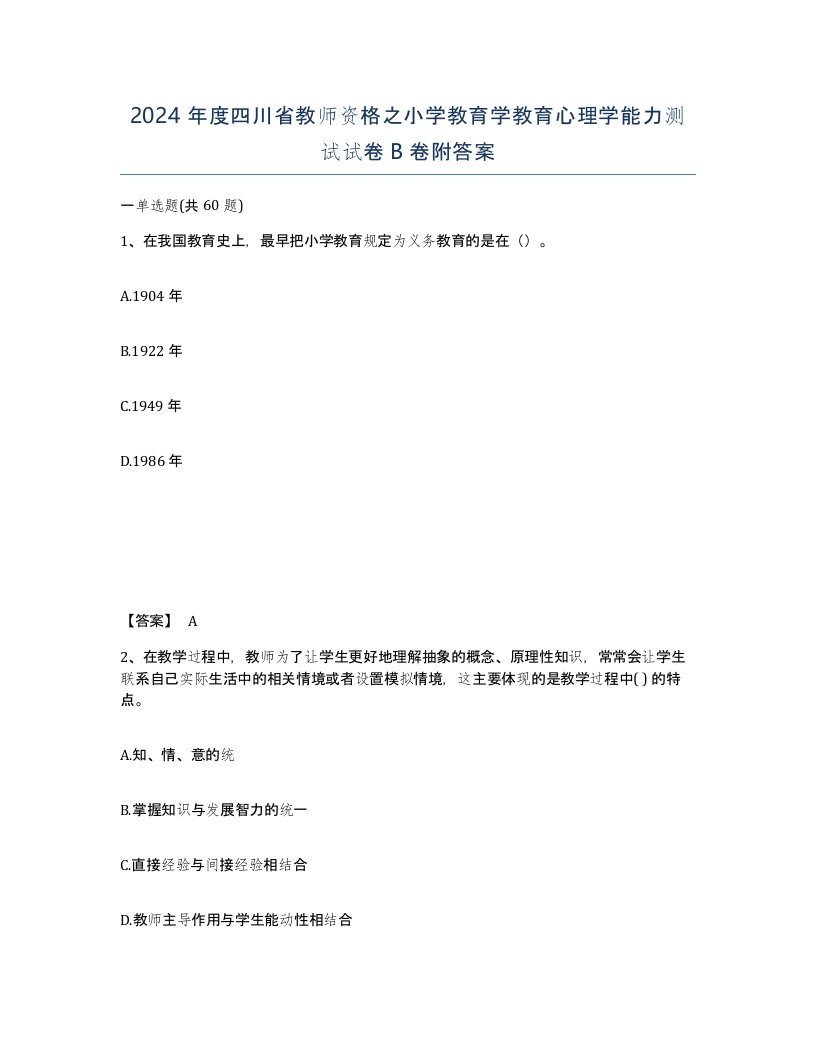 2024 年度四川省教师资格之小学教育学教育心理学能力测试试卷 B 卷附答案

一单选题(共 60 题)

1、在我国教育史上，最早把小学教育规定为义务教育的是在（）。

A.1904 年

B.1922 年

C.1949 年

D.1986 年

【答案】 A

2、在教学过程中，教师为了让学生更好地理解抽象的概念、原理性知识，常常会让学生联系自己实际生活中的相关情境或者设置模拟情境，这主要体现的是教学过程中( ) 的特点。

A.知、情、意的统

B.掌握知识与发展智力的统一

C.直接经验与间接经验相结合

D.教师主导作用与学生能动性相结合